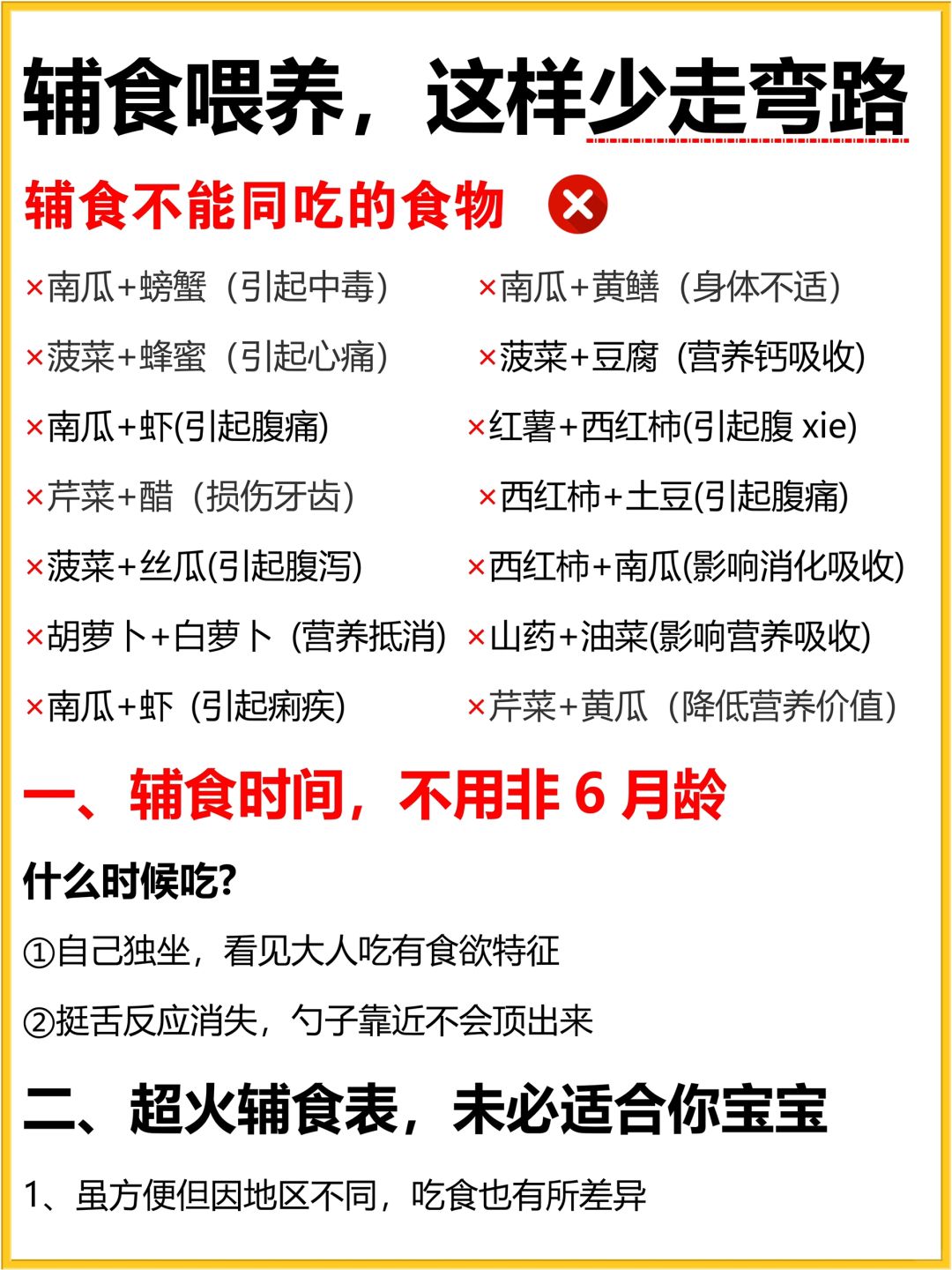 辅食喂养，这样少走弯路

辅食不能同吃的食物

×南瓜+螃蟹（引起中毒）

×菠菜+蜂蜜（引起心痛）

×南瓜+虾(引起腹痛)

×芹菜+醋（损伤牙齿）

×菠菜+丝瓜(引起腹泻)

×胡萝卜+白萝卜（营养抵消）

×南瓜+虾（引起痢疾）

×南瓜+黄鳝（身体不适）

×菠菜+豆腐（营养钙吸收）

×红薯+西红柿(引起腹xie)

×西红柿+土豆(引起腹痛)

×西红柿+南瓜(影响消化吸收)

×山药+油菜(影响营养吸收)

×芹菜+黄瓜（降低营养价值）

一、辅食时间，不用非6月龄

什么时候吃?

①自己独坐，看见大人吃有食欲特征

②挺舌反应消失，勺子靠近不会顶出来

二、超火辅食表，未必适合你宝宝

1、虽方便但因地区不同，吃食也有所差异